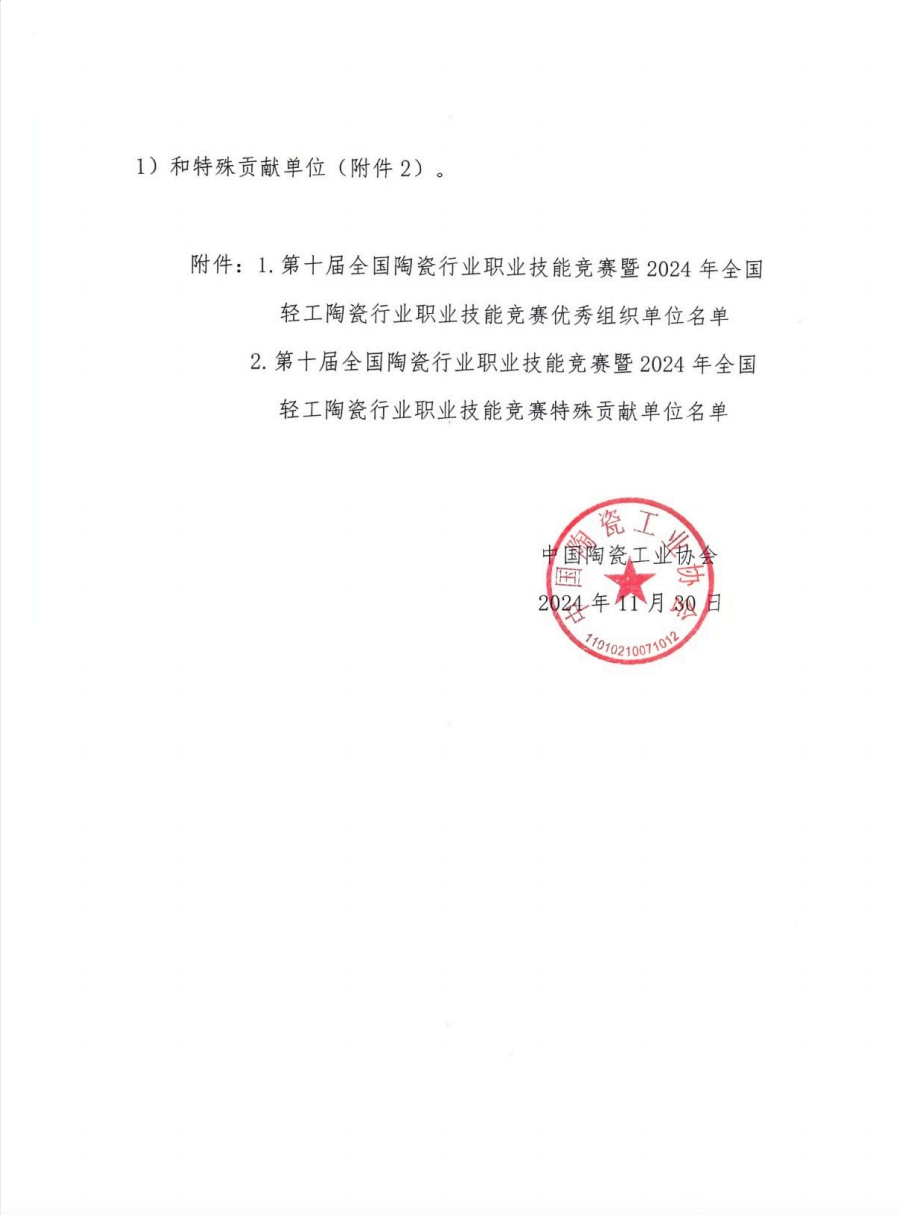 1）和特殊贡献单位（附件2）。

附件：1.第十届全国陶瓷行业职业技能竞赛暨2024年全国轻工陶瓷行业职业技能竞赛优秀组织单位名单

2.第十届全国陶瓷行业职业技能竞赛暨2024年全国轻工陶瓷行业职业技能竞赛特殊贡献单位名单

中国陶瓷工业协会
2024年11月30日

中国陶瓷工业协会
11010210071012